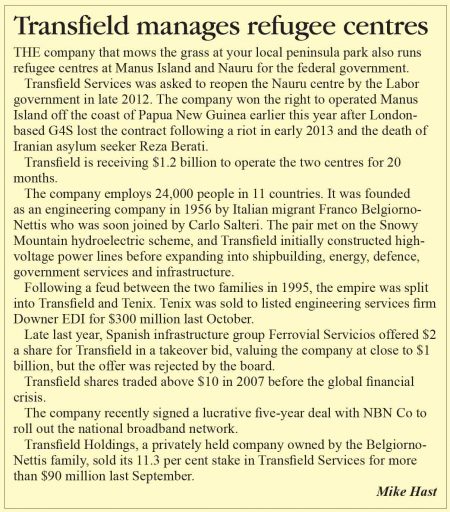 Transfield manages refugee centres

THE company that mows the grass at your local peninsula park also runs refugee centres at Manus Island and Nauru for the federal government.

Transfield Services was asked to reopen the Nauru centre by the Labor government in late 2012. The company won the right to operated Manus Island off the coast of Papua New Guinea earlier this year after London-based G4S lost the contract following a riot in early 2013 and the death of Iranian asylum seeker Reza Berati.

Transfield is receiving \$1.2 billion to operate the two centres for 20 months.

The company employs 24,000 people in 11 countries. It was founded as an engineering company in 1956 by Italian migrant Franco Belgiorno-Nettis who was soon joined by Carlo Salteri. The pair met on the Snowy Mountain hydroelectric scheme, and Transfield initially constructed high-voltage power lines before expanding into shipbuilding, energy, defence, government services and infrastructure.

Following a feud between the two families in 1995, the empire was split into Transfield and Tenix. Tenix was sold to listed engineering services firm Downer EDI for \$300 million last October.

Late last year, Spanish infrastructure group Ferrovial Servicios offered \$2 a share for Transfield in a takeover bid, valuing the company at close to \$1 billion, but the offer was rejected by the board.

Transfield shares traded above \$10 in 2007 before the global financial crisis.

The company recently signed a lucrative five-year deal with NBN Co to roll out the national broadband network.

Transfield Holdings, a privately held company owned by the Belgiorno-Nettis family, sold its 11.3 per cent stake in Transfield Services for more than \$90 million last September.

Mike Hast